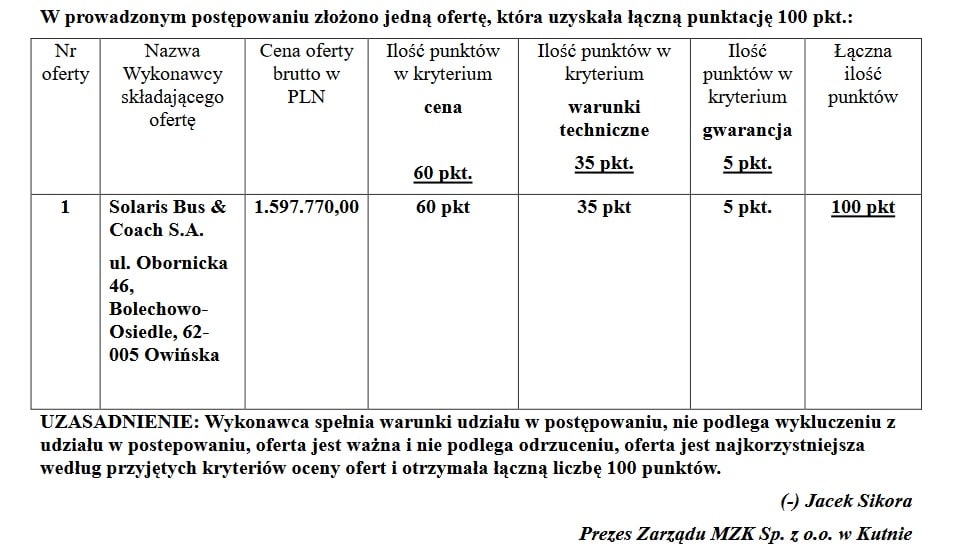 W prowadzonym postępowaniu złożono jedną ofertę, która uzyskała łączną punktację 100 pkt.:

| Nr oferty | Nazwa Wykonawcy składającego ofertę | Cena oferty brutto w PLN | Ilość punktów w kryterium cena 60 pkt. | Ilość punktów w kryterium warunki techniczne 35 pkt. | Ilość punktów w kryterium gwarancja 5 pkt. | Łączna ilość punktów |
|---|---|---|---|---|---|---|
| 1 | Solaris Bus & Coach S.A. ul. Obornicka 46, Bolechowo-Osiedle, 62-005 Owińska | 1.597.770,00 | 60 pkt | 35 pkt | 5 pkt. | 100 pkt |

UZASADNIENIE: Wykonawca spełnia warunki udziału w postępowaniu, nie podlega wykluczeniu z udziału w postepowaniu, oferta jest ważna i nie podlega odrzuceniu, oferta jest najkorzystniejsza według przyjętych kryteriów oceny ofert i otrzymała łączną liczbę 100 punktów.

(-) Jacek Sikora

Prezes Zarządu MZK Sp. z o.o. w Kutnie